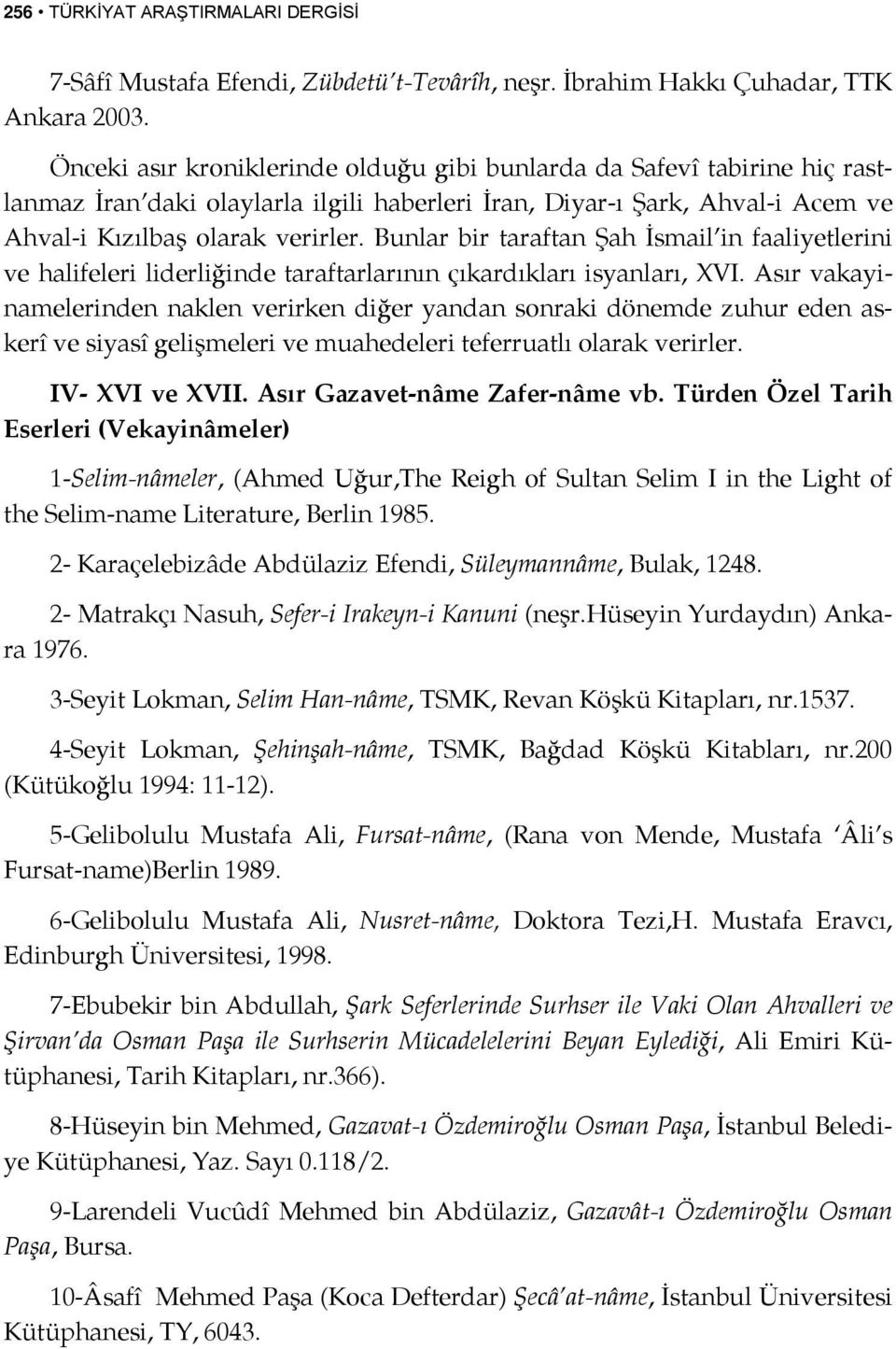 256 • TÜRKİYAT ARAŞTIRMALARI DERGİSİ

7-Sâfî Mustafa Efendi, Zübdetü't-Tevârîh, neşr. İbrahim Hakkı Çuhadar, TTK Ankara 2003.

Önceki asır kroniklerinde olduğu gibi bunlarda da Safevî tabirine hiç rastlanmaz İran'daki olaylarla ilgili haberleri İran, Diyar-ı Şark, Ahval-i Acem ve Ahval-i Kızılbaş olarak verirler. Bunlar bir taraftan Şah İsmail'in faaliyetlerini ve halifeleri liderliğinde taraftarlarının çıkardıkları isyanları, XVI. Asır vakayinamelerinden naklen verirken diğer yandan sonraki dönemde zuhur eden askerî ve siyasî gelişmeleri ve muahedeleri teferruatlı olarak verirler.

IV- XVI ve XVII. Asır Gazavet-nâme Zafer-nâme vb. Türden Özel Tarih Eserleri (Vekayinâmeler)

1-Selim-nâmeler, (Ahmed Uğur,The Reigh of Sultan Selim I in the Light of the Selim-name Literature, Berlin 1985.

2- Karaçelebizâde Abdülaziz Efendi, Süleymannâme, Bulak, 1248.

2- Matrakçı Nasuh, Sefer-i Irakeyn-i Kanuni (neşr.Hüseyin Yurdaydın) Ankara 1976.

3-Seyit Lokman, Selim Han-nâme, TSMK, Revan Köşkü Kitapları, nr.1537.

4-Seyit Lokman, Şehinşah-nâme, TSMK, Bağdad Köşkü Kitabları, nr.200 (Kütükoğlu 1994: 11-12).

5-Gelibolulu Mustafa Ali, Fursat-nâme, (Rana von Mende, Mustafa 'Âli's Fursat-name)Berlin 1989.

6-Gelibolulu Mustafa Ali, Nusret-nâme, Doktora Tezi,H. Mustafa Eravcı, Edinburgh Üniversitesi, 1998.

7-Ebubekir bin Abdullah, Şark Seferlerinde Surhser ile Vaki Olan Ahvalleri ve Şirvan'da Osman Paşa ile Surhserin Mücadelelerini Beyan Eylediği, Ali Emiri Kütüphanesi, Tarih Kitapları, nr.366).

8-Hüseyin bin Mehmed, Gazavat-ı Özdemiroğlu Osman Paşa, İstanbul Belediye Kütüphanesi, Yaz. Sayı 0.118/2.

9-Larendeli Vucûdî Mehmed bin Abdülaziz, Gazavât-ı Özdemiroğlu Osman Paşa, Bursa.

10-Âsafî Mehmed Paşa (Koca Defterdar) Şecâ'at-nâme, İstanbul Üniversitesi Kütüphanesi, TY, 6043.